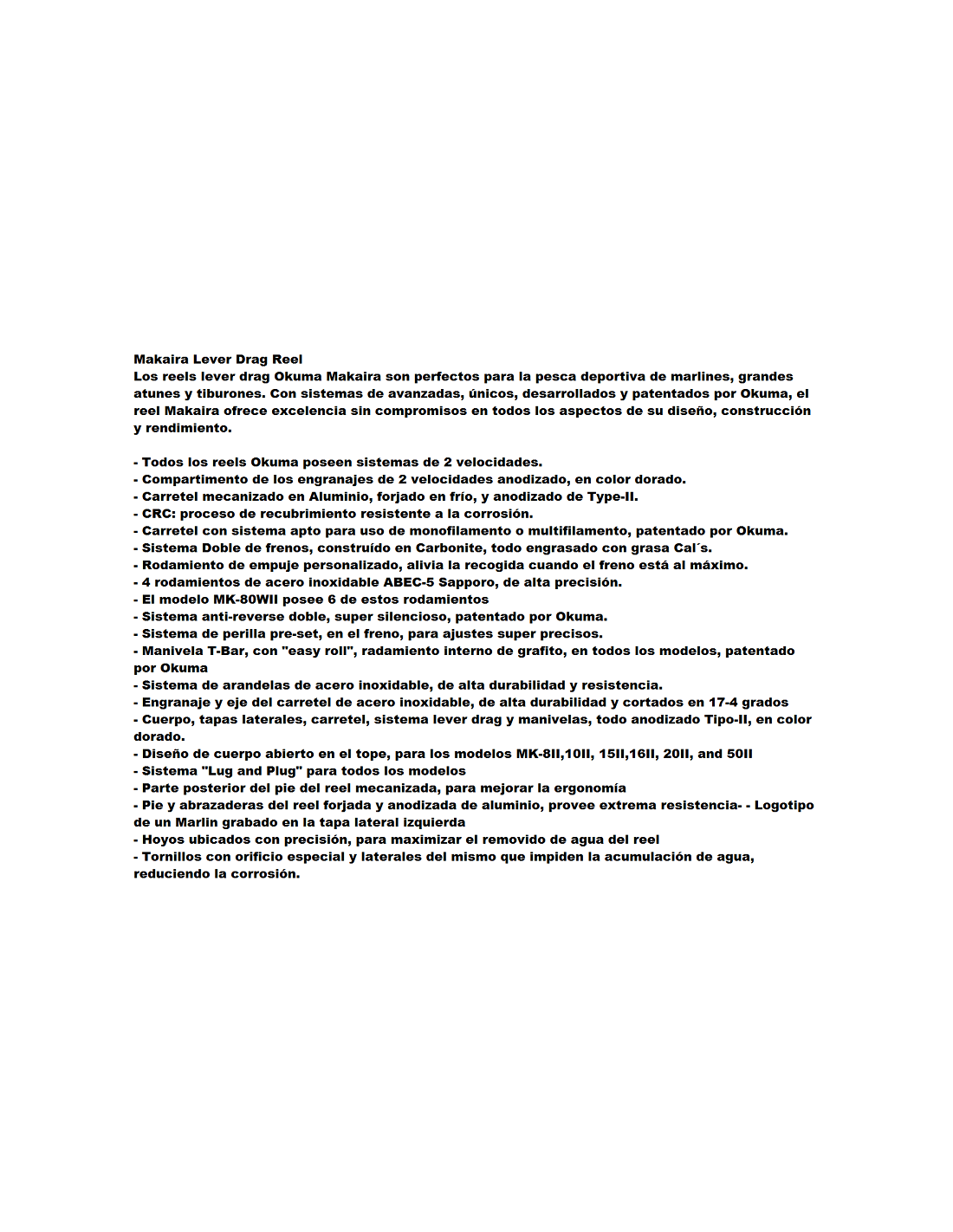 Makaira Lever Drag Reel
Los reels lever drag Okuma Makaira son perfectos para la pesca deportiva de marlines, grandes atunes y tiburones. Con sistemas de avanzadas, únicos, desarrollados y patentados por Okuma, el reel Makaira ofrece excelencia sin compromisos en todos los aspectos de su diseño, construcción y rendimiento.

- Todos los reels Okuma poseen sistemas de 2 velocidades.
- Compartimento de los engranajes de 2 velocidades anodizado, en color dorado.
- Carretel mecanizado en Aluminio, forjado en frío, y anodizado de Type-II.
- CRC: proceso de recubrimiento resistente a la corrosión.
- Carretel con sistema apto para uso de monofilamento o multifilamento, patentado por Okuma.
- Sistema Doble de frenos, construído en Carbonite, todo engrasado con grasa Cal´s.
- Rodamiento de empuje personalizado, alivia la recogida cuando el freno está al máximo.
- 4 rodamientos de acero inoxidable ABEC-5 Sapporo, de alta precisión.
- El modelo MK-80WII posee 6 de estos rodamientos
- Sistema anti-reverse doble, super silencioso, patentado por Okuma.
- Sistema de perilla pre-set, en el freno, para ajustes super precisos.
- Manivela T-Bar, con "easy roll", radamiento interno de grafito, en todos los modelos, patentado por Okuma
- Sistema de arandelas de acero inoxidable, de alta durabilidad y resistencia.
- Engranaje y eje del carretel de acero inoxidable, de alta durabilidad y cortados en 17-4 grados
- Cuerpo, tapas laterales, carretel, sistema lever drag y manivelas, todo anodizado Tipo-II, en color dorado.
- Diseño de cuerpo abierto en el tope, para los modelos MK-8II,10II, 15II,16II, 20II, and 50II
- Sistema "Lug and Plug" para todos los modelos
- Parte posterior del pie del reel mecanizada, para mejorar la ergonomía
- Pie y abrazaderas del reel forjada y anodizada de aluminio, provee extrema resistencia- - Logotipo de un Marlin grabado en la tapa lateral izquierda
- Hoyos ubicados con precisión, para maximizar el removido de agua del reel
- Tornillos con orificio especial y laterales del mismo que impiden la acumulación de agua, reduciendo la corrosión.